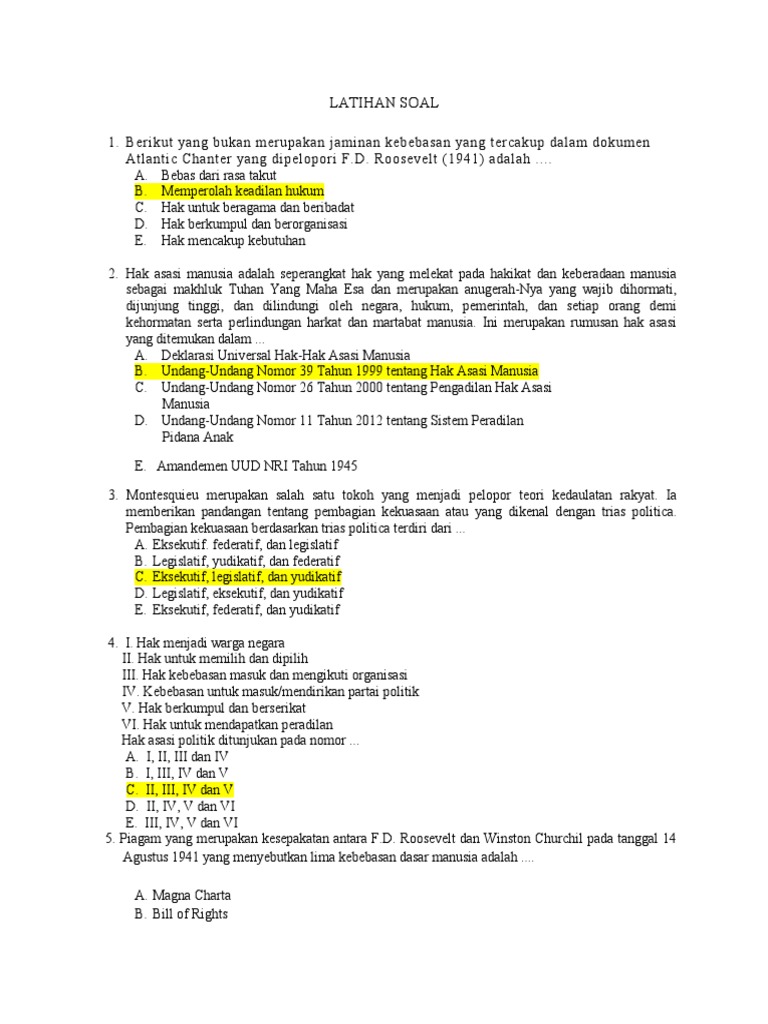 LATIHAN SOAL

1. Berikut yang bukan merupakan jaminan kebebasan yang tercakup dalam dokumen Atlantic Chanter yang dipelopori F.D. Roosevelt (1941) adalah ....
A. Bebas dari rasa takut
B. Memperolah keadilan hukum
C. Hak untuk beragama dan beribadat
D. Hak berkumpul dan berorganisasi
E. Hak mencakup kebutuhan

2. Hak asasi manusia adalah seperangkat hak yang melekat pada hakikat dan keberadaan manusia sebagai makhluk Tuhan Yang Maha Esa dan merupakan anugerah-Nya yang wajib dihormati, dijunjung tinggi, dan dilindungi oleh negara, hukum, pemerintah, dan setiap orang demi kehormatan serta perlindungan harkat dan martabat manusia. Ini merupakan rumusan hak asasi yang ditemukan dalam ...
A. Deklarasi Universal Hak-Hak Asasi Manusia
B. Undang-Undang Nomor 39 Tahun 1999 tentang Hak Asasi Manusia
C. Undang-Undang Nomor 26 Tahun 2000 tentang Pengadilan Hak Asasi Manusia
D. Undang-Undang Nomor 11 Tahun 2012 tentang Sistem Peradilan Pidana Anak
E. Amandemen UUD NRI Tahun 1945

3. Montesquieu merupakan salah satu tokoh yang menjadi pelopor teori kedaulatan rakyat. Ia memberikan pandangan tentang pembagian kekuasaan atau yang dikenal dengan trias politica. Pembagian kekuasaan berdasarkan trias politica terdiri dari ...
A. Eksekutif. federatif, dan legislatif
B. Legislatif, yudikatif, dan federatif
C. Eksekutif, legislatif, dan yudikatif
D. Legislatif, eksekutif, dan yudikatif
E. Eksekutif, federatif, dan yudikatif

4. I. Hak menjadi warga negara
II. Hak untuk memilih dan dipilih
III. Hak kebebasan masuk dan mengikuti organisasi
IV. Kebebasan untuk masuk/mendirikan partai politik
V. Hak berkumpul dan berserikat
VI. Hak untuk mendapatkan peradilan
Hak asasi politik ditunjukan pada nomor ...
A. I, II, III dan IV
B. I, III, IV dan V
C. II, III, IV dan V
D. II, IV, V dan VI
E. III, IV, V dan VI

5. Piagam yang merupakan kesepakatan antara F.D. Roosevelt dan Winston Churchil pada tanggal 14 Agustus 1941 yang menyebutkan lima kebebasan dasar manusia adalah ....

A. Magna Charta
B. Bill of Rights